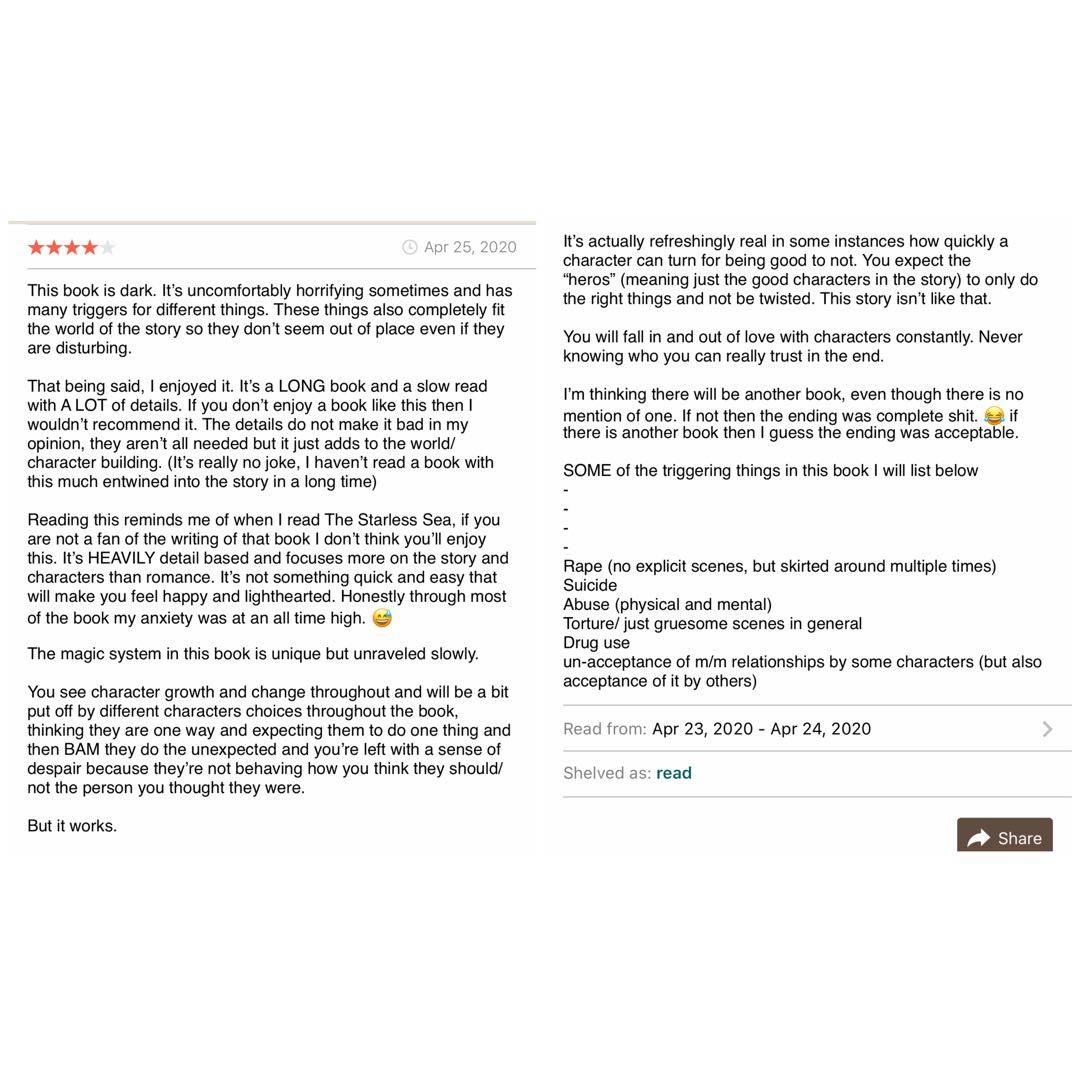 Apr 25, 2020

This book is dark. It's uncomfortably horrifying sometimes and has many triggers for different things. These things also completely fit the world of the story so they don't seem out of place even if they are disturbing.

That being said, I enjoyed it. It's a LONG book and a slow read with A LOT of details. If you don't enjoy a book like this then I wouldn't recommend it. The details do not make it bad in my opinion, they aren't all needed but it just adds to the world/ character building. (It's really no joke, I haven't read a book with this much entwined into the story in a long time)

Reading this reminds me of when I read The Starless Sea, if you are not a fan of the writing of that book I don't think you'll enjoy this. It's HEAVILY detail based and focuses more on the story and characters than romance. It's not something quick and easy that will make you feel happy and lighthearted. Honestly through most of the book my anxiety was at an all time high. 😅

The magic system in this book is unique but unraveled slowly.

You see character growth and change throughout and will be a bit put off by different characters choices throughout the book, thinking they are one way and expecting them to do one thing and then BAM they do the unexpected and you're left with a sense of despair because they're not behaving how you think they should/ not the person you thought they were.

But it works.

It's actually refreshingly real in some instances how quickly a character can turn for being good to not. You expect the "heros" (meaning just the good characters in the story) to only do the right things and not be twisted. This story isn't like that.

You will fall in and out of love with characters constantly. Never knowing who you can really trust in the end.

I'm thinking there will be another book, even though there is no mention of one. If not then the ending was complete shit. 😂 if there is another book then I guess the ending was acceptable.

SOME of the triggering things in this book I will list below
-
-
-
-
Rape (no explicit scenes, but skirted around multiple times)
Suicide
Abuse (physical and mental)
Torture/ just gruesome scenes in general
Drug use
un-acceptance of m/m relationships by some characters (but also acceptance of it by others)

Read from: Apr 23, 2020 - Apr 24, 2020

Shelved as: read

Share